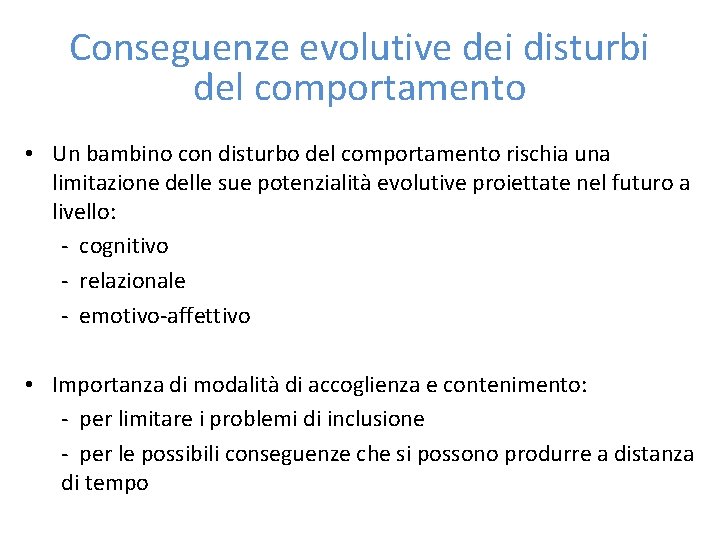 Conseguenze evolutive dei disturbi del comportamento

• Un bambino con disturbo del comportamento rischia una limitazione delle sue potenzialità evolutive proiettate nel futuro a livello:
- cognitivo
- relazionale
- emotivo-affettivo

• Importanza di modalità di accoglienza e contenimento:
- per limitare i problemi di inclusione
- per le possibili conseguenze che si possono produrre a distanza di tempo